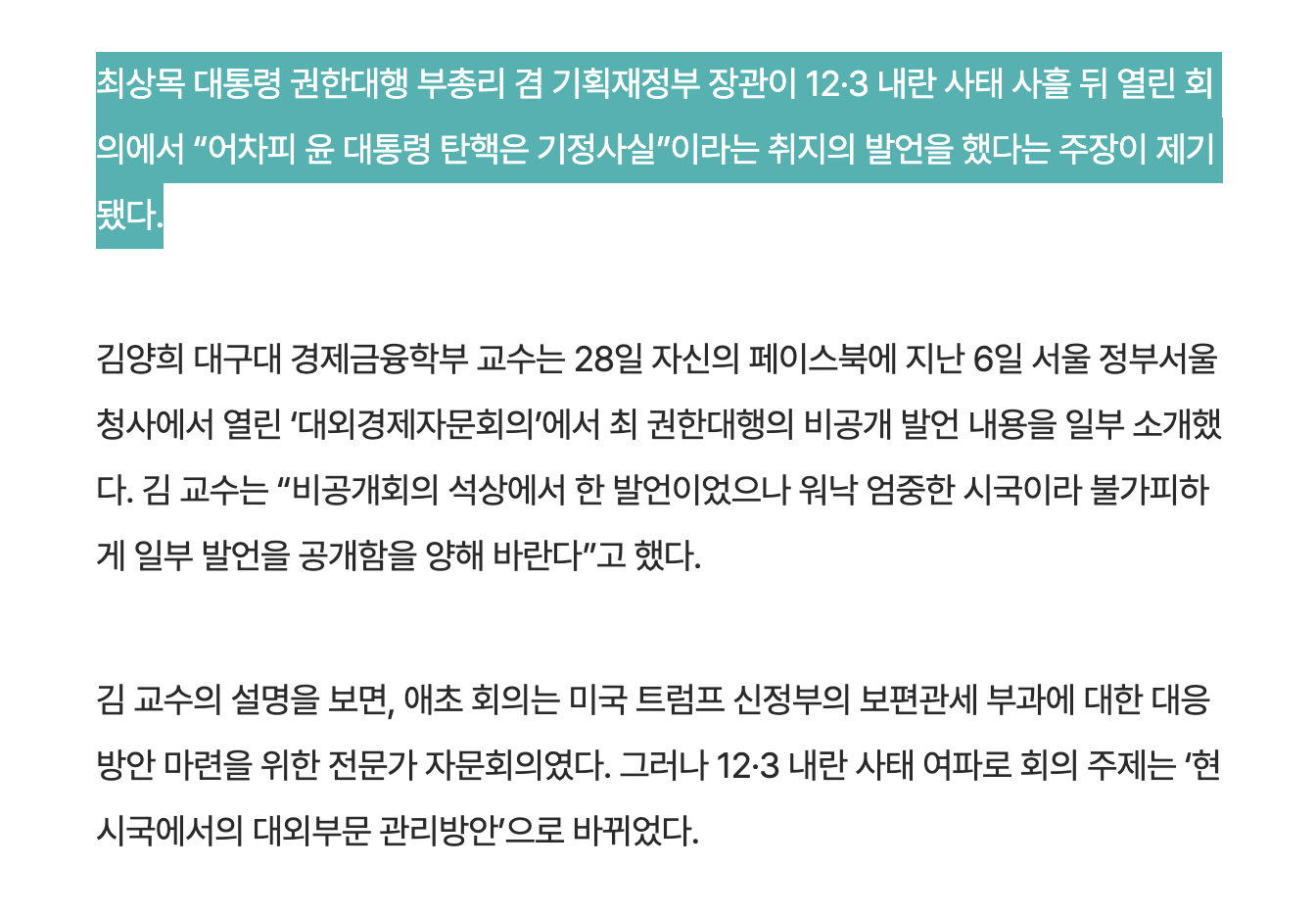 최상목 대통령 권한대행 부총리 겸 기획재정부 장관이 12·3 내란 사태 사흘 뒤 열린 회의에서 “어차피 윤 대통령 탄핵은 기정사실”이라는 취지의 발언을 했다는 주장이 제기됐다.

김양희 대구대 경제금융학부 교수는 28일 자신의 페이스북에 지난 6일 서울 정부서울청사에서 열린 ‘대외경제자문회의’에서 최 권한대행의 비공개 발언 내용을 일부 소개했다. 김 교수는 “비공개회의 석상에서 한 발언이었으나 워낙 엄중한 시국이라 불가피하게 일부 발언을 공개함을 양해 바란다”고 했다.

김 교수의 설명을 보면, 애초 회의는 미국 트럼프 신정부의 보편관세 부과에 대한 대응 방안 마련을 위한 전문가 자문회의였다. 그러나 12·3 내란 사태 여파로 회의 주제는 ‘현 시국에서의 대외부문 관리방안’으로 바뀌었다.